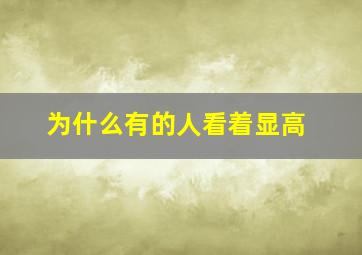 为什么有的人看着显高